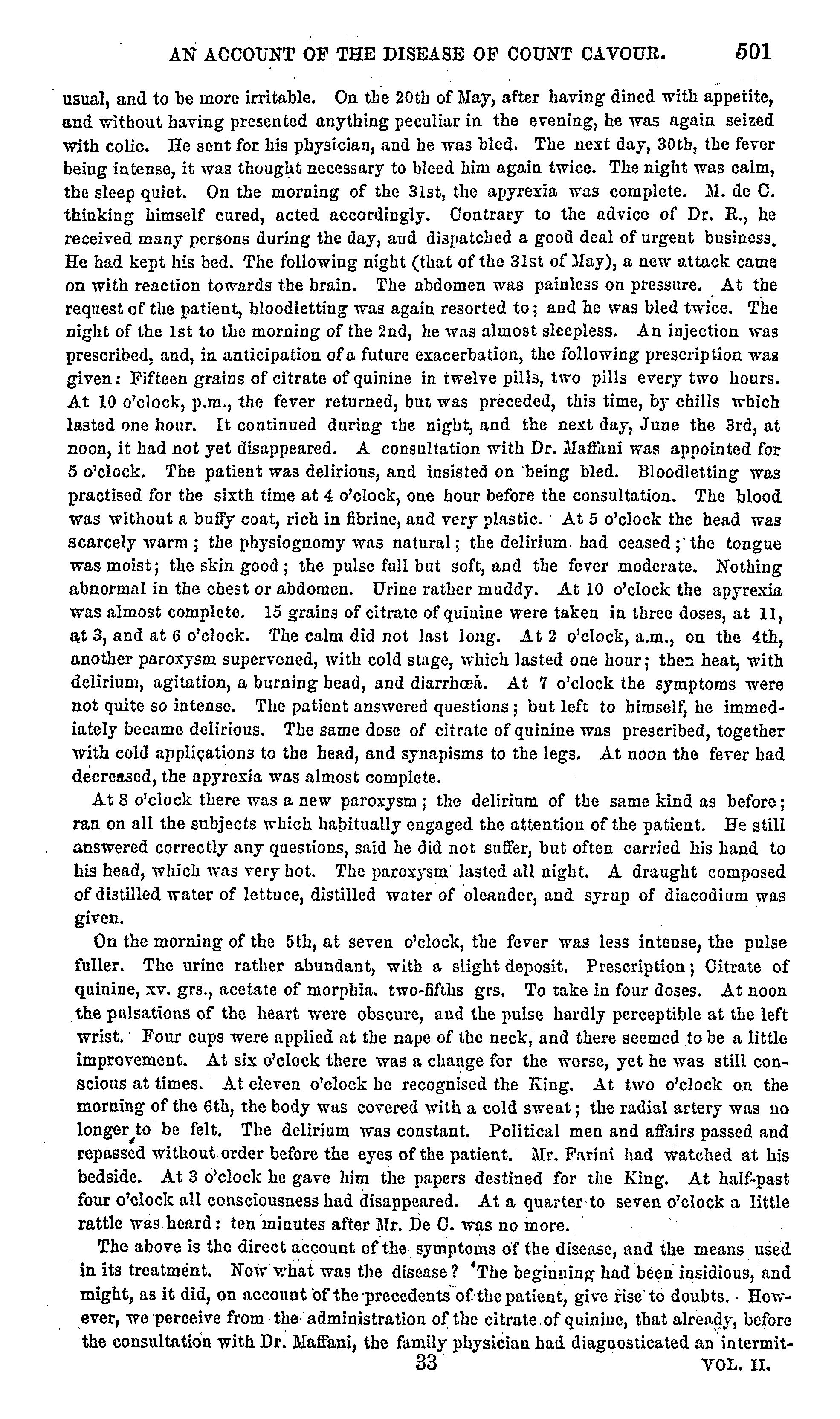 AN ACCOUNT OF THE DISEASE OF COUNT CAVOUR. 501

usual, and to be more irritable. On the 20th of May, after having dined with appetite, and without having presented anything peculiar in the evening, he was again seized with colic. He sent for his physician, and he was bled. The next day, 30th, the fever being intense, it was thought necessary to bleed him again twice. The night was calm, the sleep quiet. On the morning of the 31st, the apyrexia was complete. M. de C. thinking himself cured, acted accordingly. Contrary to the advice of Dr. R., he received many persons during the day, and dispatched a good deal of urgent business. He had kept his bed. The following night (that of the 31st of May), a new attack came on with reaction towards the brain. The abdomen was painless on pressure. At the request of the patient, bloodletting was again resorted to; and he was bled twice. The night of the 1st to the morning of the 2nd, he was almost sleepless. An injection was prescribed, and, in anticipation of a future exacerbation, the following prescription was given: Fifteen grains of citrate of quinine in twelve pills, two pills every two hours. At 10 o'clock, p.m., the fever returned, but was preceded, this time, by chills which lasted one hour. It continued during the night, and the next day, June the 3rd, at noon, it had not yet disappeared. A consultation with Dr. Maffani was appointed for 5 o'clock. The patient was delirious, and insisted on being bled. Bloodletting was practised for the sixth time at 4 o'clock, one hour before the consultation. The blood was without a buffy coat, rich in fibrine, and very plastic. At 5 o'clock the head was scarcely warm; the physiognomy was natural; the delirium had ceased; the tongue was moist; the skin good; the pulse full but soft, and the fever moderate. Nothing abnormal in the chest or abdomen. Urine rather muddy. At 10 o'clock the apyrexia was almost complete. 15 grains of citrate of quinine were taken in three doses, at 11, at 3, and at 6 o'clock. The calm did not last long. At 2 o'clock, a.m., on the 4th, another paroxysm supervened, with cold stage, which lasted one hour; then heat, with delirium, agitation, a burning head, and diarrhœa. At 7 o'clock the symptoms were not quite so intense. The patient answered questions; but left to himself, he immediately became delirious. The same dose of citrate of quinine was prescribed, together with cold applications to the head, and synapisms to the legs. At noon the fever had decreased, the apyrexia was almost complete.

At 8 o'clock there was a new paroxysm; the delirium of the same kind as before; ran on all the subjects which habitually engaged the attention of the patient. He still answered correctly any questions, said he did not suffer, but often carried his hand to his head, which was very hot. The paroxysm lasted all night. A draught composed of distilled water of lettuce, distilled water of oleander, and syrup of diacodium was given.

On the morning of the 5th, at seven o'clock, the fever was less intense, the pulse fuller. The urine rather abundant, with a slight deposit. Prescription; Citrate of quinine, xv. grs., acetate of morphia. two-fifths grs. To take in four doses. At noon the pulsations of the heart were obscure, and the pulse hardly perceptible at the left wrist. Four cups were applied at the nape of the neck, and there seemed to be a little improvement. At six o'clock there was a change for the worse, yet he was still conscious at times. At eleven o'clock he recognised the King. At two o'clock on the morning of the 6th, the body was covered with a cold sweat; the radial artery was no longer to be felt. The delirium was constant. Political men and affairs passed and repassed without order before the eyes of the patient. Mr. Farini had watched at his bedside. At 3 o'clock he gave him the papers destined for the King. At half-past four o'clock all consciousness had disappeared. At a quarter to seven o'clock a little rattle was heard: ten minutes after Mr. De C. was no more.

The above is the direct account of the symptoms of the disease, and the means used in its treatment. Now what was the disease? The beginning had been insidious, and might, as it did, on account of the precedents of the patient, give rise to doubts. However, we perceive from the administration of the citrate of quinine, that already, before the consultation with Dr. Maffani, the family physician had diagnosticated an intermit-

33 VOL. II.